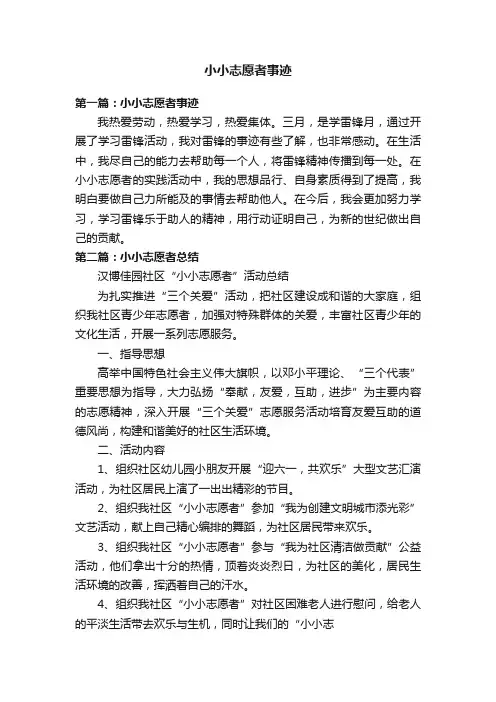 小小志愿者事迹

第一篇：小小志愿者事迹

我热爱劳动，热爱学习，热爱集体。三月，是学雷锋月，通过开展了学习雷锋活动，我对雷锋的事迹有些了解，也非常感动。在生活中，我尽自己的能力去帮助每一个人，将雷锋精神传播到每一处。在小小志愿者的实践活动中，我的思想品行、自身素质得到了提高，我明白要做自己力所能及的事情去帮助他人。在今后，我会更加努力学习，学习雷锋乐于助人的精神，用行动证明自己，为新的世纪做出自己的贡献。

第二篇：小小志愿者总结

汉博佳园社区“小小志愿者”活动总结

为扎实推进“三个关爱”活动，把社区建设成和谐的大家庭，组织我社区青少年志愿者，加强对特殊群体的关爱，丰富社区青少年的文化生活，开展一系列志愿服务。

一、指导思想

高举中国特色社会主义伟大旗帜，以邓小平理论、“三个代表”重要思想为指导，大力弘扬“奉献，友爱，互助，进步”为主要内容的志愿精神，深入开展“三个关爱”志愿服务活动培育友爱互助的道德风尚，构建和谐美好的社区生活环境。

二、活动内容

1、组织社区幼儿园小朋友开展“迎六一，共欢乐”大型文艺汇演活动，为社区居民上演了一出出精彩的节目。

2、组织我社区“小小志愿者”参加“我为创建文明城市添光彩”文艺活动，献上自己精心编排的舞蹈，为社区居民带来欢乐。

3、组织我社区“小小志愿者”参与“我为社区清洁做贡献”公益活动，他们拿出十分的热情，顶着炎炎烈日，为社区的美化，居民生活环境的改善，挥洒着自己的汗水。

4、组织我社区“小小志愿者”对社区困难老人进行慰问，给老人的平淡生活带去欢乐与生机，同时让我们的“小小志